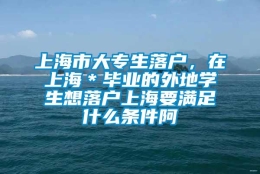 上海市大专生落户，在上海＊毕业的外地学生想落户上海要满足什么条件阿